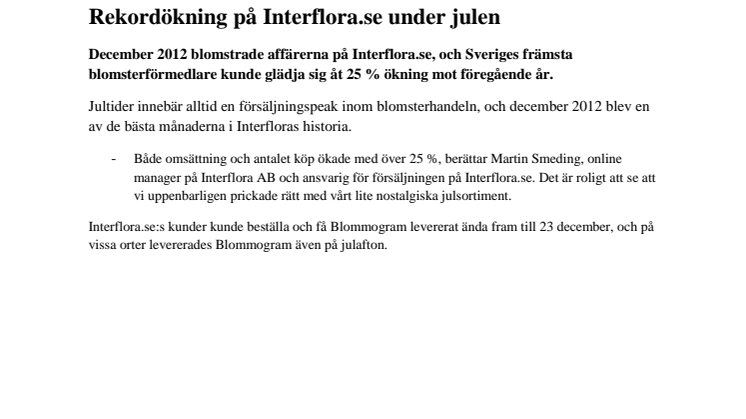 Rekordökning på Interflora.se under julen

December 2012 blomstrade affärerna på Interflora.se, och Sveriges främsta blomsterförmedlare kunde glädja sig åt 25 % ökning mot föregående år.

Jultider innebär alltid en försäljningspeak inom blomsterhandeln, och december 2012 blev en av de bästa månaderna i Interfloras historia.

- Både omsättning och antalet köp ökade med över 25 %, berättar Martin Smeding, online manager på Interflora AB och ansvarig för försäljningen på Interflora.se. Det är roligt att se att vi uppenbarligen prickade rätt med vårt lite nostalgiska julsortiment.

Interflora.se:s kunder kunde beställa och få Blommogram levererat ända fram till 23 december, och på vissa orter levererades Blommogram även på julafton.